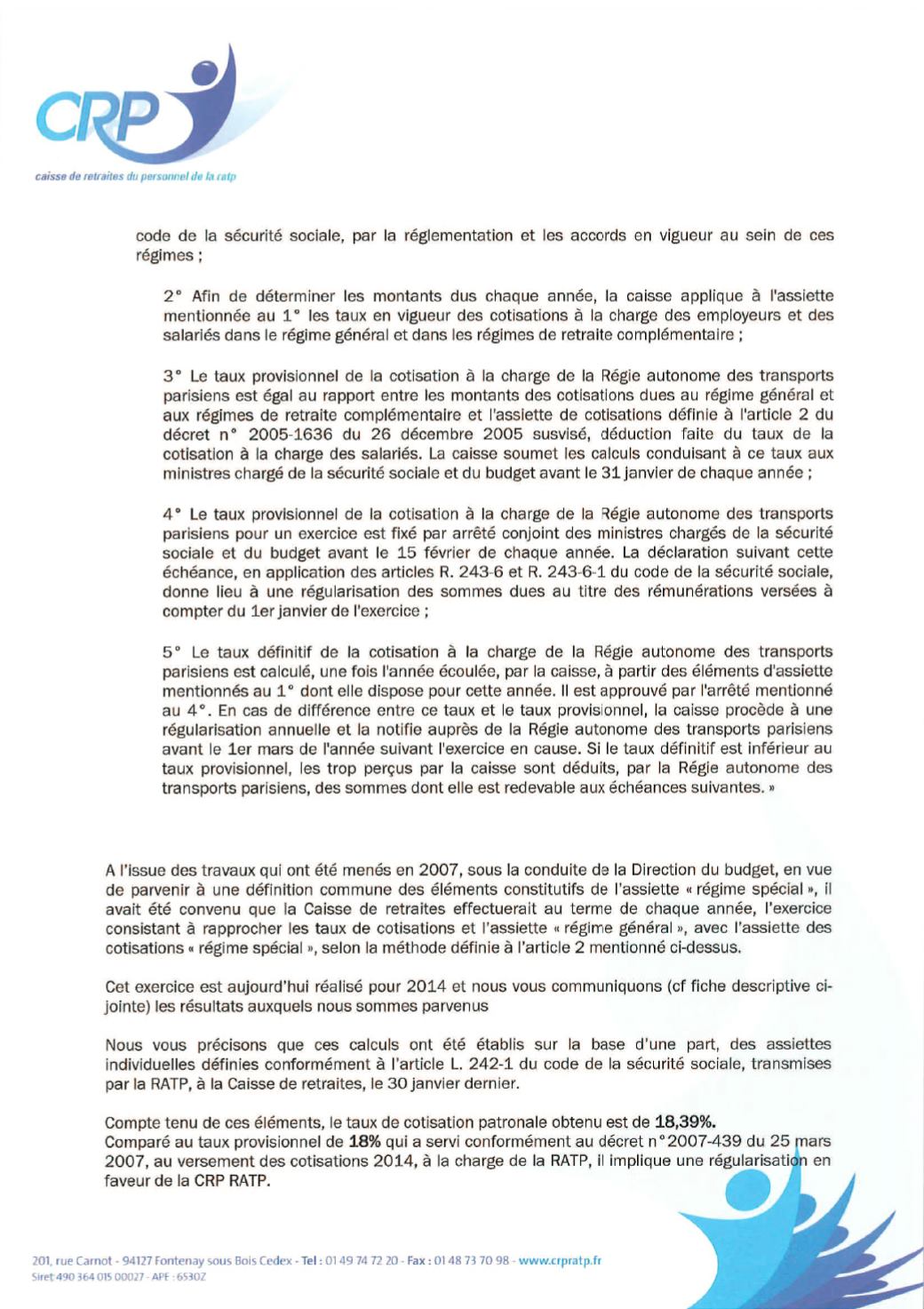 CRP
caisse de retraites du personnel de la ratp

code de la sécurité sociale, par la réglementation et les accords en vigueur au sein de ces régimes ;

2° Afin de déterminer les montants dus chaque année, la caisse applique à l'assiette mentionnée au 1° les taux en vigueur des cotisations à la charge des employeurs et des salariés dans le régime général et dans les régimes de retraite complémentaire ;

3° Le taux provisionnel de la cotisation à la charge de la Régie autonome des transports parisiens est égal au rapport entre les montants des cotisations dues au régime général et aux régimes de retraite complémentaire et l'assiette de cotisations définie à l'article 2 du décret n° 2005-1636 du 26 décembre 2005 susvisé, déduction faite du taux de la cotisation à la charge des salariés. La caisse soumet les calculs conduisant à ce taux aux ministres chargé de la sécurité sociale et du budget avant le 31 janvier de chaque année ;

4° Le taux provisionnel de la cotisation à la charge de la Régie autonome des transports parisiens pour un exercice est fixé par arrêté conjoint des ministres chargés de la sécurité sociale et du budget avant le 15 février de chaque année. La déclaration suivant cette échéance, en application des articles R. 243-6 et R. 243-6-1 du code de la sécurité sociale, donne lieu à une régularisation des sommes dues au titre des rémunérations versées à compter du 1er janvier de l'exercice ;

5° Le taux définitif de la cotisation à la charge de la Régie autonome des transports parisiens est calculé, une fois l'année écoulée, par la caisse, à partir des éléments d'assiette mentionnés au 1° dont elle dispose pour cette année. Il est approuvé par l'arrêté mentionné au 4°. En cas de différence entre ce taux et le taux provisionnel, la caisse procède à une régularisation annuelle et la notifie auprès de la Régie autonome des transports parisiens avant le 1er mars de l'année suivant l'exercice en cause. Si le taux définitif est inférieur au taux provisionnel, les trop perçus par la caisse sont déduits, par la Régie autonome des transports parisiens, des sommes dont elle est redevable aux échéances suivantes. »

A l'issue des travaux qui ont été menés en 2007, sous la conduite de la Direction du budget, en vue de parvenir à une définition commune des éléments constitutifs de l'assiette « régime spécial », il avait été convenu que la Caisse de retraites effectuerait au terme de chaque année, l'exercice consistant à rapprocher les taux de cotisations et l'assiette « régime général », avec l'assiette des cotisations « régime spécial », selon la méthode définie à l'article 2 mentionné ci-dessus.

Cet exercice est aujourd'hui réalisé pour 2014 et nous vous communiquons (cf fiche descriptive ci-jointe) les résultats auxquels nous sommes parvenus

Nous vous précisons que ces calculs ont été établis sur la base d'une part, des assiettes individuelles définies conformément à l'article L. 242-1 du code de la sécurité sociale, transmises par la RATP, à la Caisse de retraites, le 30 janvier dernier.

Compte tenu de ces éléments, le taux de cotisation patronale obtenu est de 18,39%.
Comparé au taux provisionnel de 18% qui a servi conformément au décret n°2007-439 du 25 mars 2007, au versement des cotisations 2014, à la charge de la RATP, il implique une régularisation en faveur de la CRP RATP.

201, rue Carnot - 94127 Fontenay sous Bois Cedex - Tel : 01 49 74 72 20 - Fax : 01 48 73 70 98 - www.crpratp.fr
Siret 490 364 015 00027 - APE : 6530Z